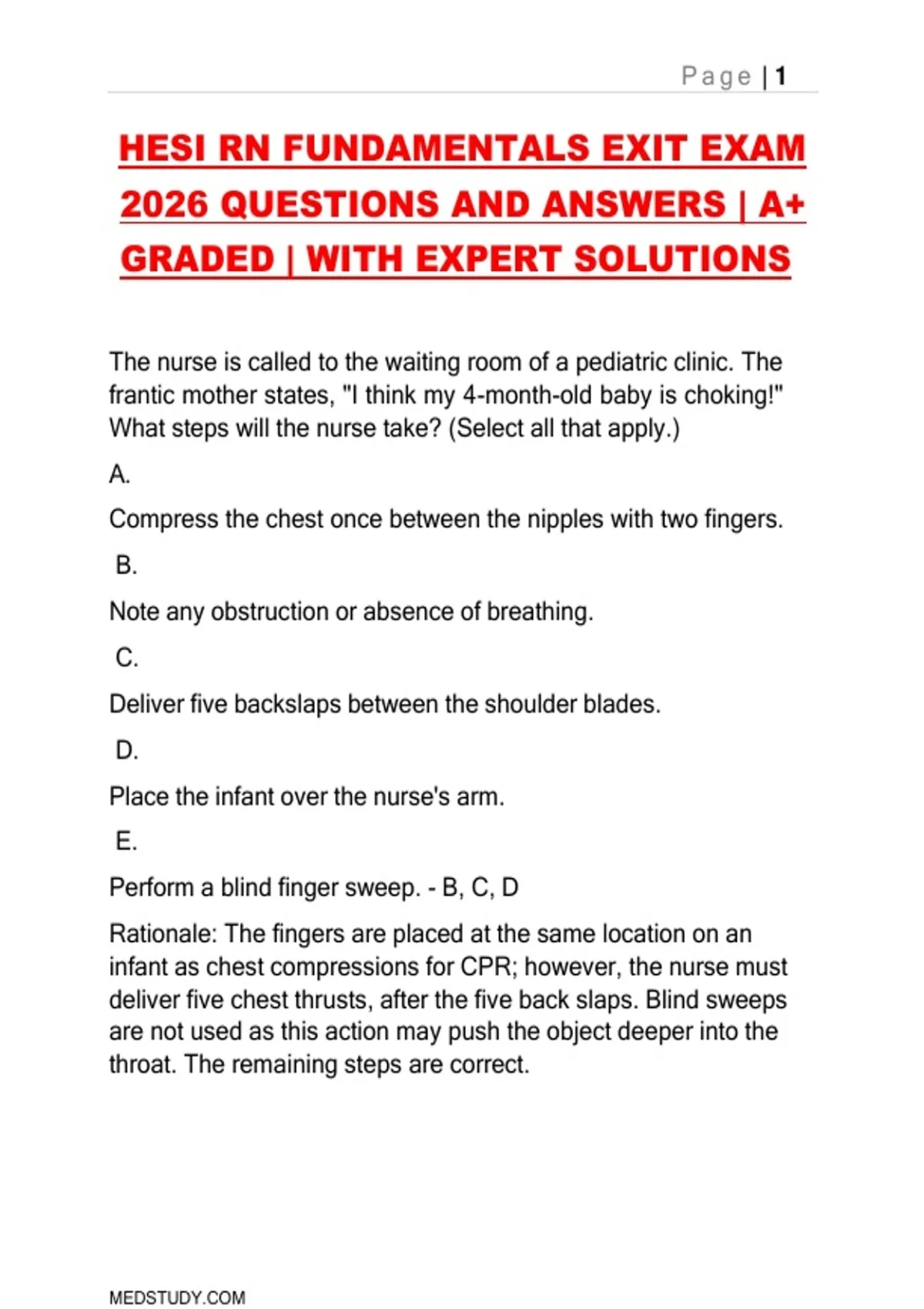 Page | 1

HESI RN FUNDAMENTALS EXIT EXAM 2026 QUESTIONS AND ANSWERS | A+ GRADED | WITH EXPERT SOLUTIONS

The nurse is called to the waiting room of a pediatric clinic. The frantic mother states, "I think my 4-month-old baby is choking!" What steps will the nurse take? (Select all that apply.)

A.

Compress the chest once between the nipples with two fingers.

B.

Note any obstruction or absence of breathing.

C.

Deliver five backslaps between the shoulder blades.

D.

Place the infant over the nurse's arm.

E.

Perform a blind finger sweep. - B, C, D

Rationale: The fingers are placed at the same location on an infant as chest compressions for CPR; however, the nurse must deliver five chest thrusts, after the five back slaps. Blind sweeps are not used as this action may push the object deeper into the throat. The remaining steps are correct.

MEDSTUDY.COM